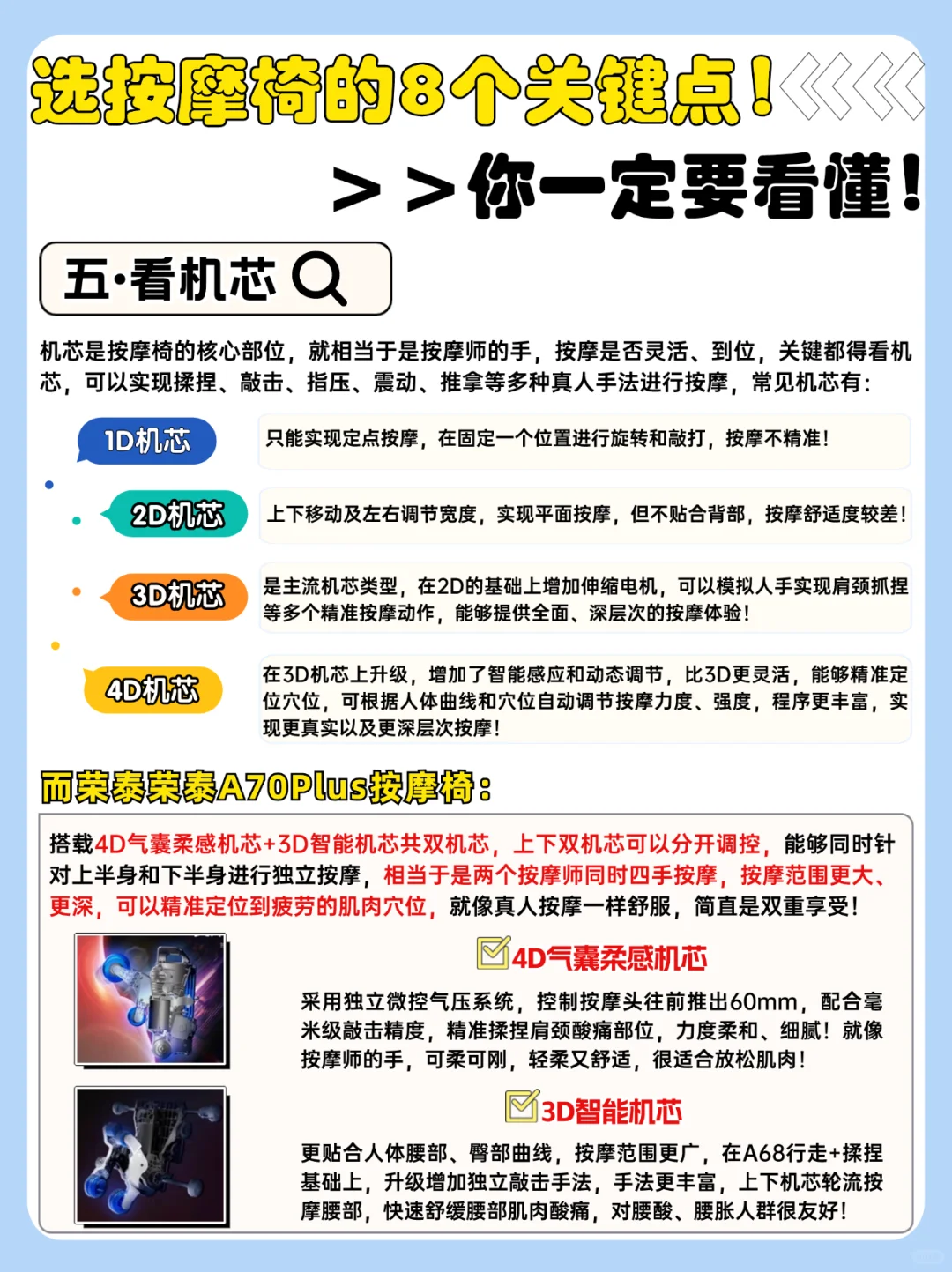 选按摩椅的8个关键点！

>>你一定要看懂！

五·看机芯

机芯是按摩椅的核心部位，就相当于是按摩师的手，按摩是否灵活、到位，关键都得看机芯，可以实现揉捏、敲击、指压、震动、推拿等多种真人手法进行按摩，常见机芯有：

1D机芯
只能实现定点按摩，在固定一个位置进行旋转和敲打，按摩不精准！

2D机芯
上下移动及左右调节宽度，实现平面按摩，但不贴合背部，按摩舒适度较差！

3D机芯
是主流机芯类型，在2D的基础上增加伸缩电机，可以模拟人手实现肩颈抓捏等多个精准按摩动作，能够提供全面、深层次的按摩体验！

4D机芯
在3D机芯上升级，增加了智能感应和动态调节，比3D更灵活，能够精准定位穴位，可根据人体曲线和穴位自动调节按摩力度、强度，程序更丰富，实现更真实以及更深层次按摩！

而荣泰荣泰A70Plus按摩椅：

搭载4D气囊柔感机芯+3D智能机芯共双机芯，上下双机芯可以分开调控，能够同时针对上半身和下半身进行独立按摩，相当于是两个按摩师同时四手按摩，按摩范围更大、更深，可以精准定位到疲劳的肌肉穴位，就像真人按摩一样舒服，简直是双重享受！

4D气囊柔感机芯
采用独立微控气压系统，控制按摩头往前推出60mm，配合毫米级敲击精度，精准揉捏肩颈酸痛部位，力度柔和、细腻！就像按摩师的手，可柔可刚，轻柔又舒适，很适合放松肌肉！

3D智能机芯
更贴合人体腰部、臀部曲线，按摩范围更广，在A68行走+揉捏基础上，升级增加独立敲击手法，手法更丰富，上下机芯轮流按摩腰部，快速舒缓腰部肌肉酸痛，对腰酸、腰胀人群很友好！